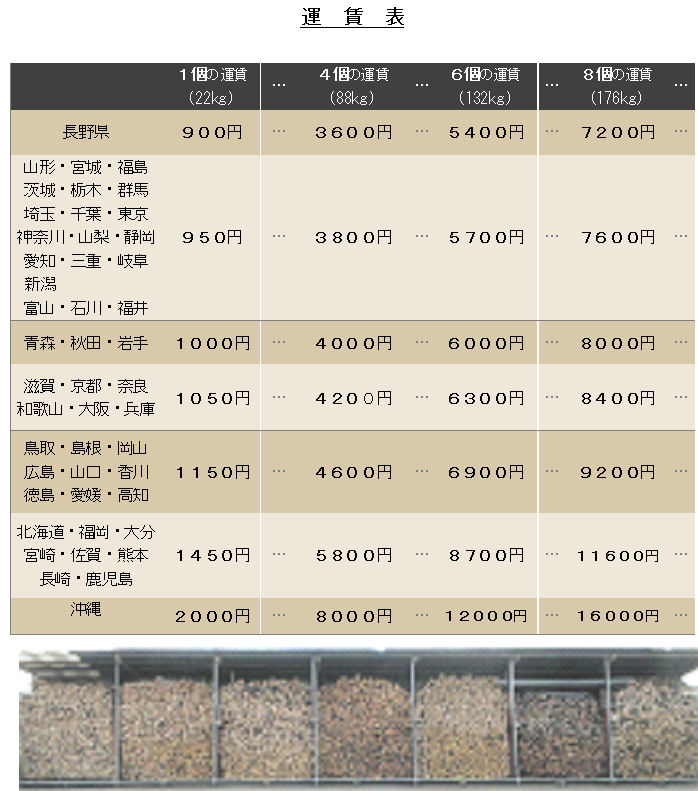 運 賃 表

|  | 1個の運賃 (22kg) | … | 4個の運賃 (88kg) | … | 6個の運賃 (132kg) | … | 8個の運賃 (176kg) | … |
|---|---|---|---|---|---|---|---|---|
| 長野県 | 900円 | … | 3600円 | … | 5400円 | … | 7200円 | … |
| 山形・宮城・福島 茨城・栃木・群馬 埼玉・千葉・東京 神奈川・山梨・静岡 愛知・三重・岐阜 新潟 富山・石川・福井 | 950円 | … | 3800円 | … | 5700円 | … | 7600円 | … |
| 青森・秋田・岩手 | 1000円 | … | 4000円 | … | 6000円 | … | 8000円 | … |
| 滋賀・京都・奈良 和歌山・大阪・兵庫 | 1050円 | … | 4200円 | … | 6300円 | … | 8400円 | … |
| 鳥取・島根・岡山 広島・山口・香川 徳島・愛媛・高知 | 1150円 | … | 4600円 | … | 6900円 | … | 9200円 | … |
| 北海道・福岡・大分 宮崎・佐賀・熊本 長崎・鹿児島 | 1450円 | … | 5800円 | … | 8700円 | … | 11600円 | … |
| 沖縄 | 2000円 | … | 8000円 | … | 12000円 | … | 16000円 | … |